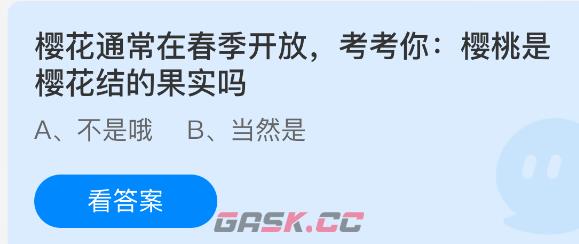 樱花通常在春季开放，考考你：樱桃是樱花结的果实吗

A、不是哦　B、当然是

看答案

GASK.CC